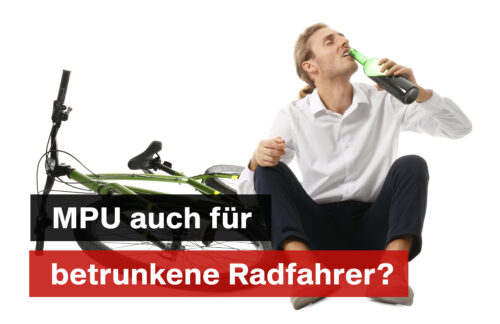 MPU auch für betrunkene Radfahrer?